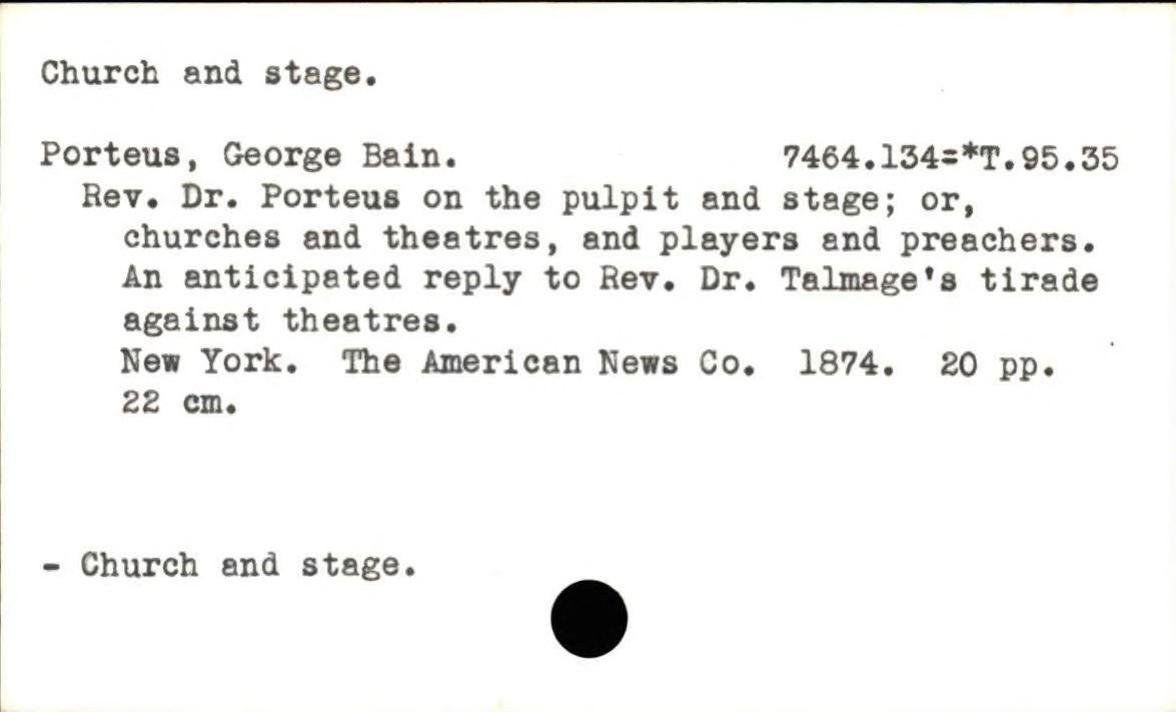 Church and stage.

Porteus, George Bain. 7464.134=*T.95.35

Rev. Dr. Porteus on the pulpit and stage; or, churches and theatres, and players and preachers. An anticipated reply to Rev. Dr. Talmage's tirade against theatres.

New York. The American News Co. 1874. 20 pp.
22 cm.

- Church and stage.